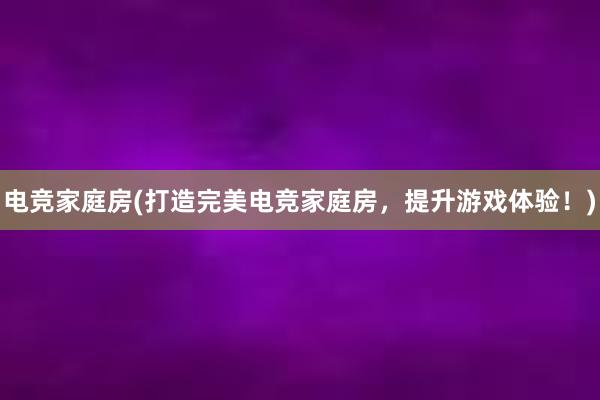 电竞家庭房(打造完美电竞家庭房，提升游戏体验！)